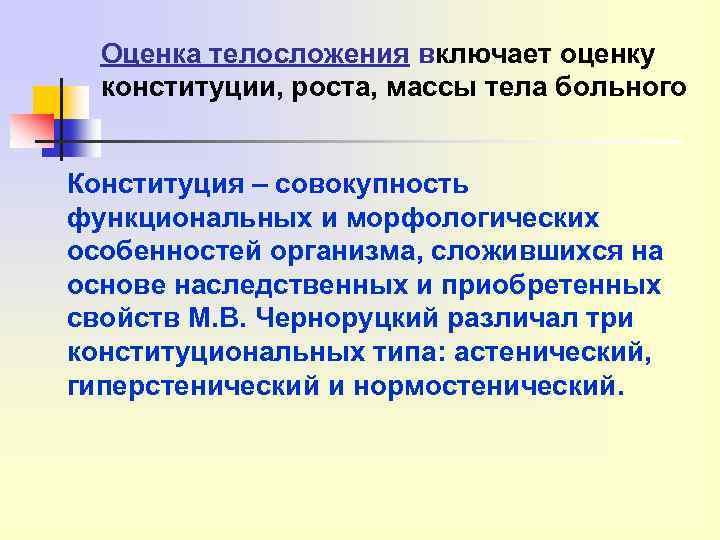 Оценка телосложения включает оценку конституции, роста, массы тела больного

Конституция – совокупность функциональных и морфологических особенностей организма, сложившихся на основе наследственных и приобретенных свойств М.В. Черноруцкий различал три конституциональных типа: астенический, гиперстенический и нормостенический.